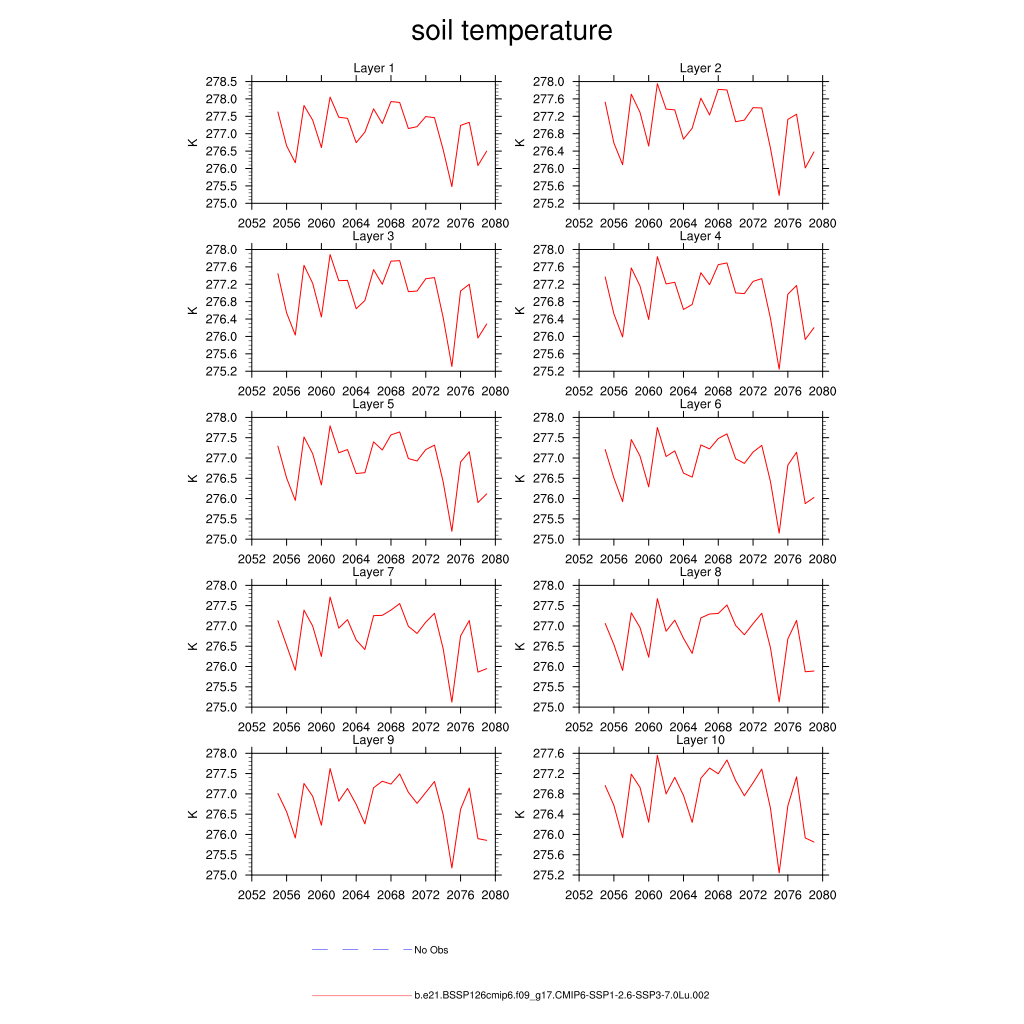 soil temperature

Layer 1
K
278.5
278.0
277.5
277.0
276.5
276.0
275.5
275.0
2052 2056 2060 2064 2068 2072 2076 2080

Layer 2
K
278.0
277.6
277.2
276.8
276.4
276.0
275.6
275.2
2052 2056 2060 2064 2068 2072 2076 2080

Layer 3
K
278.0
277.6
277.2
276.8
276.4
276.0
275.6
275.2
2052 2056 2060 2064 2068 2072 2076 2080

Layer 4
K
278.0
277.6
277.2
276.8
276.4
276.0
275.6
275.2
2052 2056 2060 2064 2068 2072 2076 2080

Layer 5
K
278.0
277.5
277.0
276.5
276.0
275.5
275.0
2052 2056 2060 2064 2068 2072 2076 2080

Layer 6
K
278.0
277.5
277.0
276.5
276.0
275.5
275.0
2052 2056 2060 2064 2068 2072 2076 2080

Layer 7
K
278.0
277.5
277.0
276.5
276.0
275.5
275.0
2052 2056 2060 2064 2068 2072 2076 2080

Layer 8
K
278.0
277.5
277.0
276.5
276.0
275.5
275.0
2052 2056 2060 2064 2068 2072 2076 2080

Layer 9
K
278.0
277.5
277.0
276.5
276.0
275.5
275.0
2052 2056 2060 2064 2068 2072 2076 2080

Layer 10
K
277.6
277.2
276.8
276.4
276.0
275.6
275.2
2052 2056 2060 2064 2068 2072 2076 2080

No Obs

b.e21.BSSP126cmip6.f09_g17.CMIP6-SSP1-2.6-SSP3-7.0Lu.002